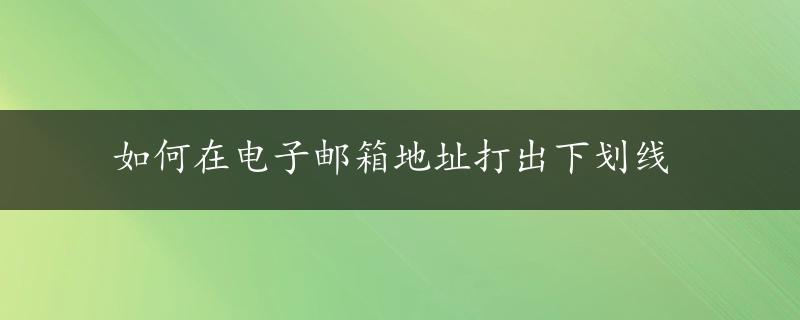 如何在电子邮箱地址打出下划线